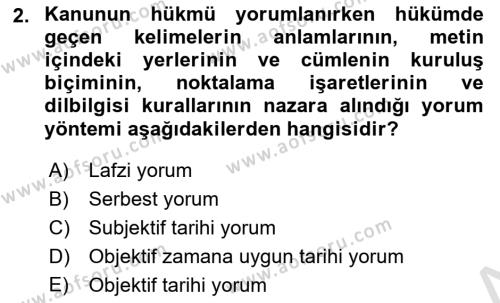 2. Kanunun hükmü yorumlanırken hükümde geçen kelimelerin anlamlarının, metin içindeki yerlerinin ve cümlenin kuruluş biçiminin, noktalama işaretlerinin ve dilbilgisi kurallarının nazara alındığı yorum yöntemi aşağıdakilerden hangisidir?

A) Lafzi yorum
B) Serbest yorum
C) Subjektif tarihi yorum
D) Objektif zamana uygun tarihi yorum
E) Objektif tarihi yorum

www.aofsoru.com